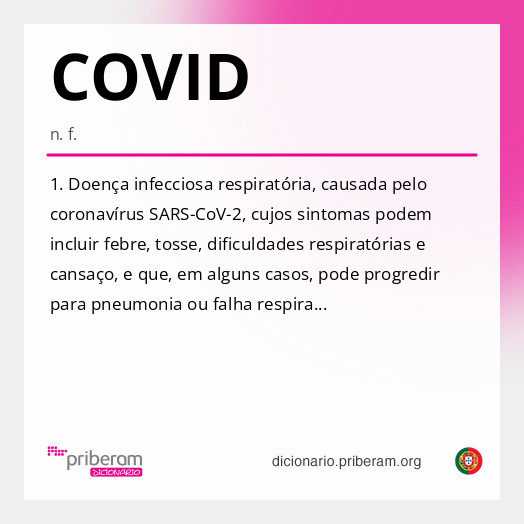 COVID

n. f.

1. Doença infecciosa respiratória, causada pelo coronavírus SARS-CoV-2, cujos sintomas podem incluir febre, tosse, dificuldades respiratórias e cansaço, e que, em alguns casos, pode progredir para pneumonia ou falha respira...

priberam DICIONÁRIO

dicionario.priberam.org